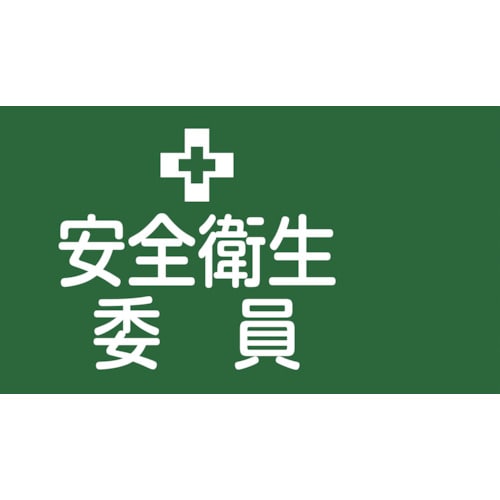 安全衛生
委　員